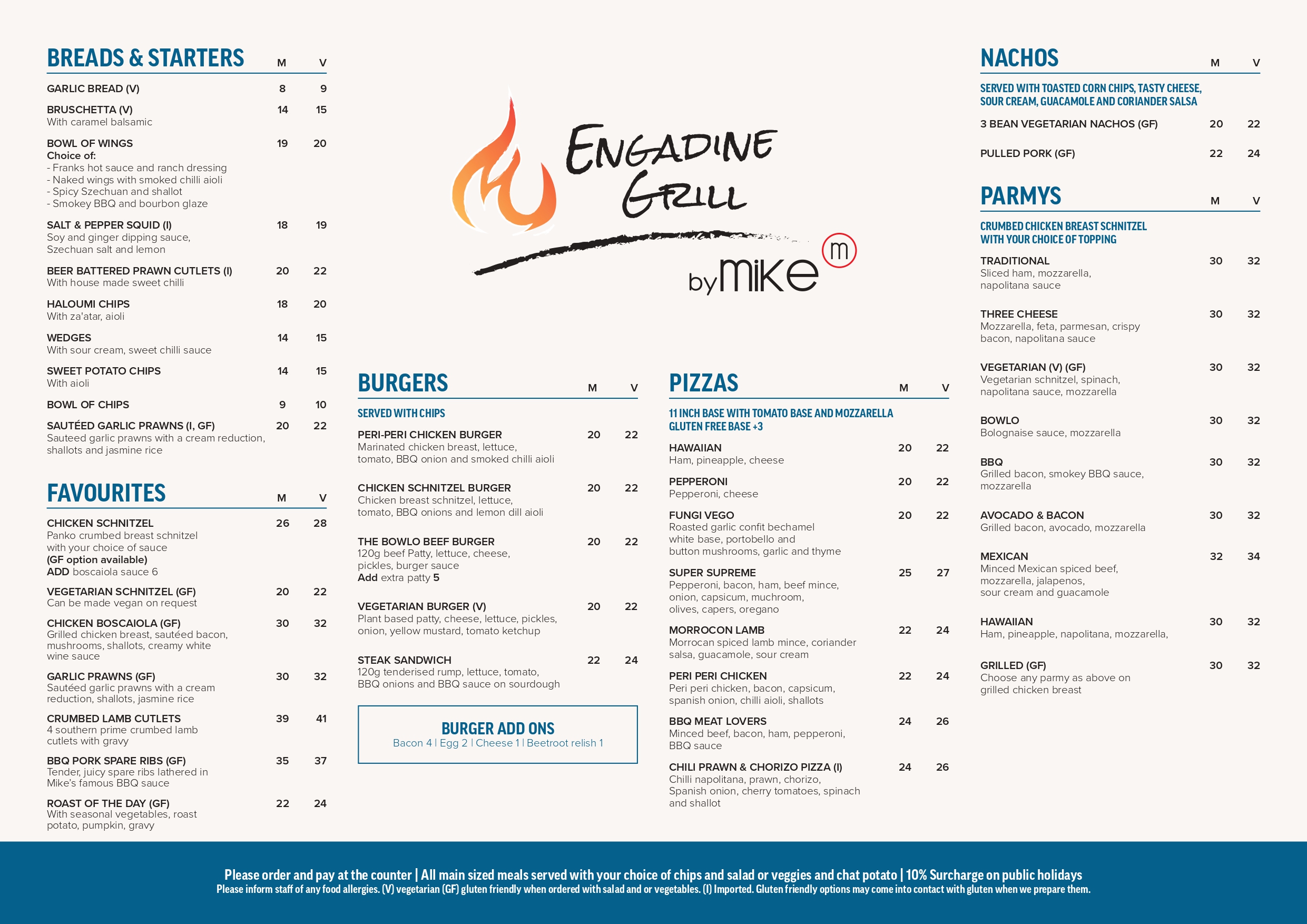 BREADS & STARTERS M V

GARLIC BREAD (V) 8 9

BRUSCHETTA (V) 14 15
With caramel balsamic

BOWL OF WINGS 19 20
Choice of:
- Franks hot sauce and ranch dressing
- Naked wings with smoked chilli aioli
- Spicy Szechuan and shallot
- Smokey BBQ and bourbon glaze

SALT & PEPPER SQUID (I) 18 19
Soy and ginger dipping sauce, Szechuan salt and lemon

BEER BATTERED PRAWN CUTLETS (I) 20 22
With house made sweet chilli

HALOUMI CHIPS 18 20
With za'atar, aioli

WEDGES 14 15
With sour cream, sweet chilli sauce

SWEET POTATO CHIPS 14 15
With aioli

BOWL OF CHIPS 9 10

SAUTÉED GARLIC PRAWNS (I, GF) 20 22
Sauteed garlic prawns with a cream reduction, shallots and jasmine rice

FAVOURITES M V

CHICKEN SCHNITZEL 26 28
Panko crumbed breast schnitzel with your choice of sauce
(GF option available)
ADD boscaiola sauce 6

VEGETARIAN SCHNITZEL (GF) 20 22
Can be made vegan on request

CHICKEN BOSCAIOLA (GF) 30 32
Grilled chicken breast, sautéed bacon, mushrooms, shallots, creamy white wine sauce

GARLIC PRAWNS (GF) 30 32
Sautéed garlic prawns with a cream reduction, shallots, jasmine rice

CRUMBED LAMB CUTLETS 39 41
4 southern prime crumbed lamb cutlets with gravy

BBQ PORK SPARE RIBS (GF) 35 37
Tender, juicy spare ribs lathered in Mike's famous BBQ sauce

ROAST OF THE DAY (GF) 22 24
With seasonal vegetables, roast potato, pumpkin, gravy

ENGADINE GRILL
by mike m

BURGERS M V

SERVED WITH CHIPS

PERI-PERI CHICKEN BURGER 20 22
Marinated chicken breast, lettuce, tomato, BBQ onion and smoked chilli aioli

CHICKEN SCHNITZEL BURGER 20 22
Chicken breast schnitzel, lettuce, tomato, BBQ onions and lemon dill aioli

THE BOWLO BEEF BURGER 20 22
120g beef Patty, lettuce, cheese, pickles, burger sauce
Add extra patty 5

VEGETARIAN BURGER (V) 20 22
Plant based patty, cheese, lettuce, pickles, onion, yellow mustard, tomato ketchup

STEAK SANDWICH 22 24
120g tenderised rump, lettuce, tomato, BBQ onions and BBQ sauce on sourdough

BURGER ADD ONS
Bacon 4 | Egg 2 | Cheese 1 | Beetroot relish 1

PIZZAS M V

11 INCH BASE WITH TOMATO BASE AND MOZZARELLA
GLUTEN FREE BASE +3

HAWAIIAN 20 22
Ham, pineapple, cheese

PEPPERONI 20 22
Pepperoni, cheese

FUNGI VEGO 20 22
Roasted garlic confit bechamel white base, portobello and button mushrooms, garlic and thyme

SUPER SUPREME 25 27
Pepperoni, bacon, ham, beef mince, onion, capsicum, muchroom, olives, capers, oregano

MORROCON LAMB 22 24
Morrocan spiced lamb mince, coriander salsa, guacamole, sour cream

PERI PERI CHICKEN 22 24
Peri peri chicken, bacon, capsicum, spanish onion, chilli aioli, shallots

BBQ MEAT LOVERS 24 26
Minced beef, bacon, ham, pepperoni, BBQ sauce

CHILI PRAWN & CHORIZO PIZZA (I) 24 26
Chilli napolitana, prawn, chorizo, Spanish onion, cherry tomatoes, spinach and shallot

NACHOS M V

SERVED WITH TOASTED CORN CHIPS, TASTY CHEESE, SOUR CREAM, GUACAMOLE AND CORIANDER SALSA

3 BEAN VEGETARIAN NACHOS (GF) 20 22

PULLED PORK (GF) 22 24

PARMYS M V

CRUMBED CHICKEN BREAST SCHNITZEL WITH YOUR CHOICE OF TOPPING

TRADITIONAL 30 32
Sliced ham, mozzarella, napolitana sauce

THREE CHEESE 30 32
Mozzarella, feta, parmesan, crispy bacon, napolitana sauce

VEGETARIAN (V) (GF) 30 32
Vegetarian schnitzel, spinach, napolitana sauce, mozzarella

BOWLO 30 32
Bolognaise sauce, mozzarella

BBQ 30 32
Grilled bacon, smokey BBQ sauce, mozzarella

AVOCADO & BACON 30 32
Grilled bacon, avocado, mozzarella

MEXICAN 32 34
Minced Mexican spiced beef, mozzarella, jalapenos, sour cream and guacamole

HAWAIIAN 30 32
Ham, pineapple, napolitana, mozzarella,

GRILLED (GF) 30 32
Choose any parmy as above on grilled chicken breast

Please order and pay at the counter | All main sized meals served with your choice of chips and salad or veggies and chat potato | 10% Surcharge on public holidays
Please inform staff of any food allergies. (V) vegetarian (GF) gluten friendly when ordered with salad and or vegetables. (I) Imported. Gluten friendly options may come into contact with gluten when we prepare them.